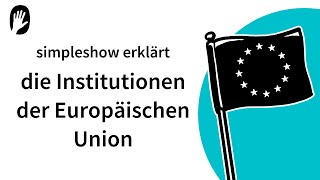 simpleshow erklärt

die Institutionen der Europäischen Union